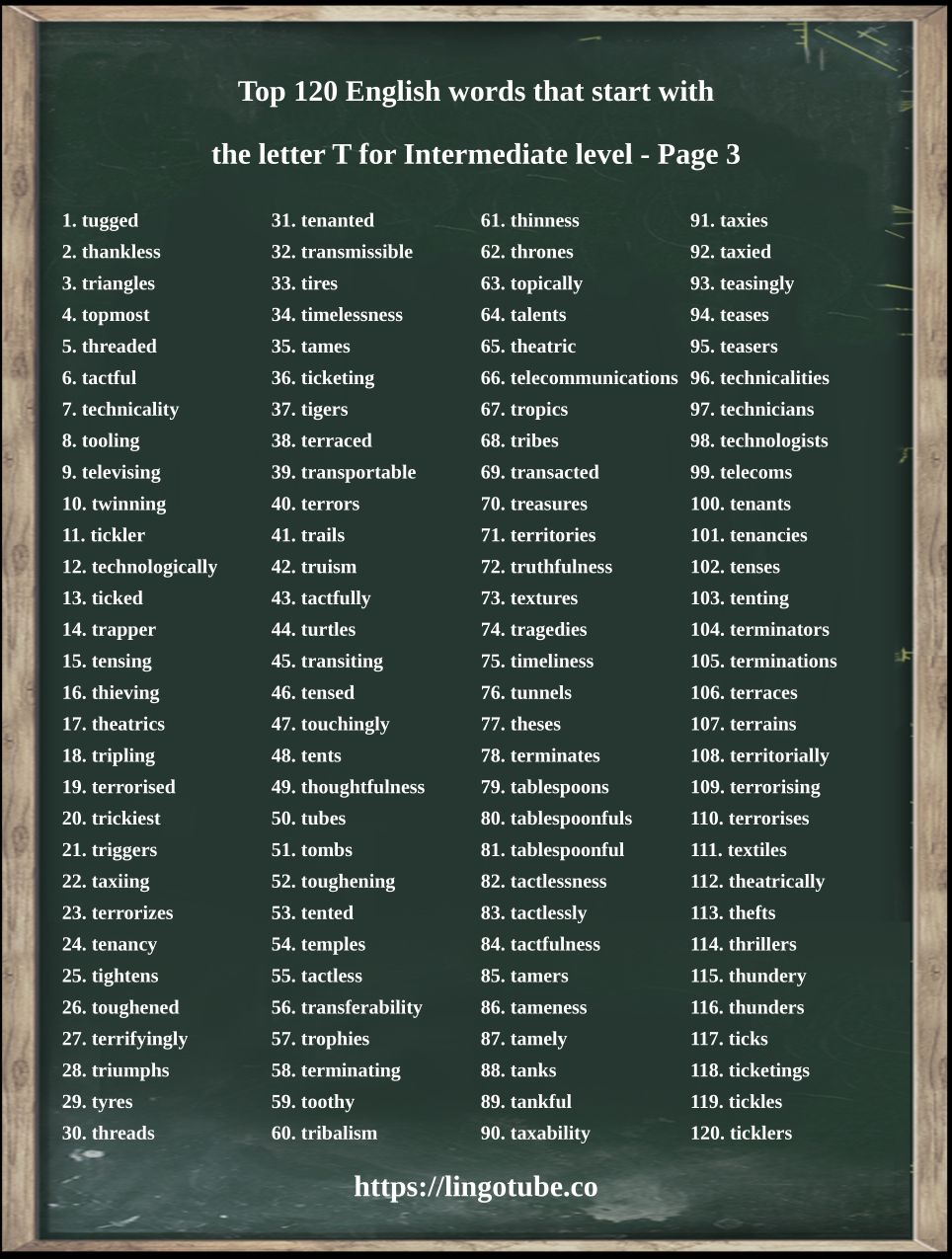 Top 120 English words that start with

the letter T for Intermediate level - Page 3

1. tugged
2. thankless
3. triangles
4. topmost
5. threaded
6. tactful
7. technicality
8. tooling
9. televising
10. twinning
11. tickler
12. technologically
13. ticked
14. trapper
15. tensing
16. thieving
17. theatrics
18. tripling
19. terrorised
20. trickiest
21. triggers
22. taxiing
23. terrorizes
24. tenancy
25. tightens
26. toughened
27. terrifyingly
28. triumphs
29. tyres
30. threads

31. tenanted
32. transmissible
33. tires
34. timelessness
35. tames
36. ticketing
37. tigers
38. terraced
39. transportable
40. terrors
41. trails
42. truism
43. tactfully
44. turtles
45. transiting
46. tensed
47. touchingly
48. tents
49. thoughtfulness
50. tubes
51. tombs
52. toughening
53. tented
54. temples
55. tactless
56. transferability
57. trophies
58. terminating
59. toothy
60. tribalism

61. thinness
62. thrones
63. topically
64. talents
65. theatric
66. telecommunications
67. tropics
68. tribes
69. transacted
70. treasures
71. territories
72. truthfulness
73. textures
74. tragedies
75. timeliness
76. tunnels
77. theses
78. terminates
79. tablespoons
80. tablespoonfuls
81. tablespoonful
82. tactlessness
83. tactlessly
84. tactfulness
85. tamers
86. tameness
87. tamely
88. tanks
89. tankful
90. taxability

91. taxies
92. taxied
93. teasingly
94. teases
95. teasers
96. technicalities
97. technicians
98. technologists
99. telecoms
100. tenants
101. tenancies
102. tenses
103. tenting
104. terminators
105. terminations
106. terraces
107. terrains
108. territorially
109. terrorising
110. terrorises
111. textiles
112. theatrically
113. thefts
114. thrillers
115. thundery
116. thunders
117. ticks
118. ticketings
119. tickles
120. ticklers

https://lingotube.co